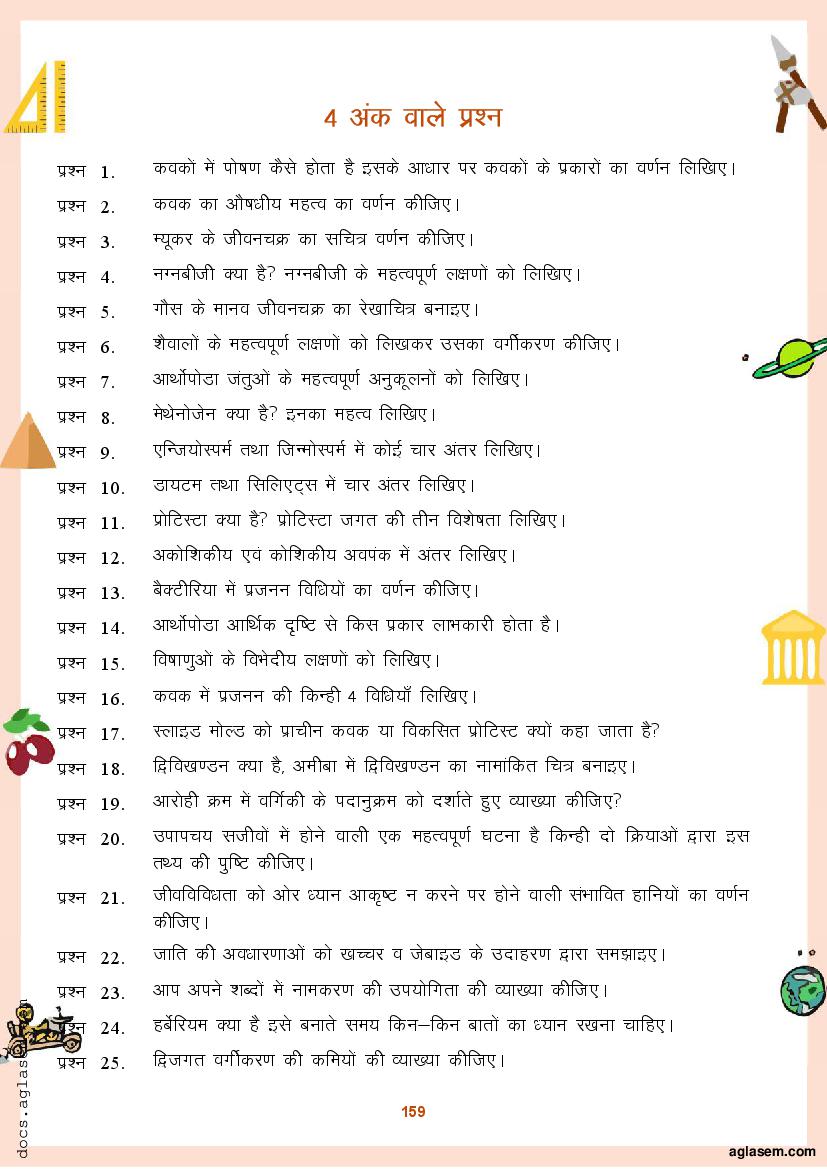 4 अंक वाले प्रश्न

प्रश्न 1. कवकों में पोषण कैसे होता है इसके आधार पर कवकों के प्रकारों का वर्णन लिखिए।

प्रश्न 2. कवक का औषधीय महत्व का वर्णन कीजिए।

प्रश्न 3. म्यूकर के जीवनचक्र का सचित्र वर्णन कीजिए।

प्रश्न 4. नग्नबीजी क्या है? नग्नबीजी के महत्वपूर्ण लक्षणों को लिखिए।

प्रश्न 5. गौस के मानव जीवनचक्र का रेखाचित्र बनाइए।

प्रश्न 6. शैवालों के महत्वपूर्ण लक्षणों को लिखकर उसका वर्गीकरण कीजिए।

प्रश्न 7. आर्थोपोडा जंतुओं के महत्वपूर्ण अनुकूलनों को लिखिए।

प्रश्न 8. मेथेनोजेन क्या है? इनका महत्व लिखिए।

प्रश्न 9. एन्जियोस्पर्म तथा जिम्नोस्पर्म में कोई चार अंतर लिखिए।

प्रश्न 10. डायटम तथा सिलिएट्स में चार अंतर लिखिए।

प्रश्न 11. प्रोटिस्टा क्या है? प्रोटिस्टा जगत की तीन विशेषता लिखिए।

प्रश्न 12. अकोशिकीय एवं कोशिकीय अवपंक में अंतर लिखिए।

प्रश्न 13. बैक्टीरिया में प्रजनन विधियों का वर्णन कीजिए।

प्रश्न 14. आर्थोपोडा आर्थिक दृष्टि से किस प्रकार लाभकारी होता है।

प्रश्न 15. विषाणुओं के विभेदीय लक्षणों को लिखिए।

प्रश्न 16. कवक में प्रजनन की किन्ही 4 विधियाँ लिखिए।

प्रश्न 17. स्लाइड मोल्ड को प्राचीन कवक या विकसित प्रोटिस्ट क्यों कहा जाता है?

प्रश्न 18. द्विविखण्डन क्या है, अमीबा में द्विविखण्डन का नामांकित चित्र बनाइए।

प्रश्न 19. आरोही क्रम में वर्गिकी के पदानुक्रम को दर्शाते हुए व्याख्या कीजिए?

प्रश्न 20. उपापचय सजीवों में होने वाली एक महत्वपूर्ण घटना है किन्ही दो क्रियाओं द्वारा इस तथ्य की पुष्टि कीजिए।

प्रश्न 21. जीवविविधता को ओर ध्यान आकृष्ट न करने पर होने वाली संभावित हानियों का वर्णन कीजिए।

प्रश्न 22. जाति की अवधारणाओं को खच्चर व जेबाइड के उदाहरण द्वारा समझाइए।

प्रश्न 23. आप अपने शब्दों में नामकरण की उपयोगिता की व्याख्या कीजिए।

प्रश्न 24. हर्बेरियम क्या है इसे बनाते समय किन–किन बातों का ध्यान रखना चाहिए।

प्रश्न 25. द्विजगत वर्गीकरण की कमियों की व्याख्या कीजिए।

159

docs.aglasem.com

aglasem.com